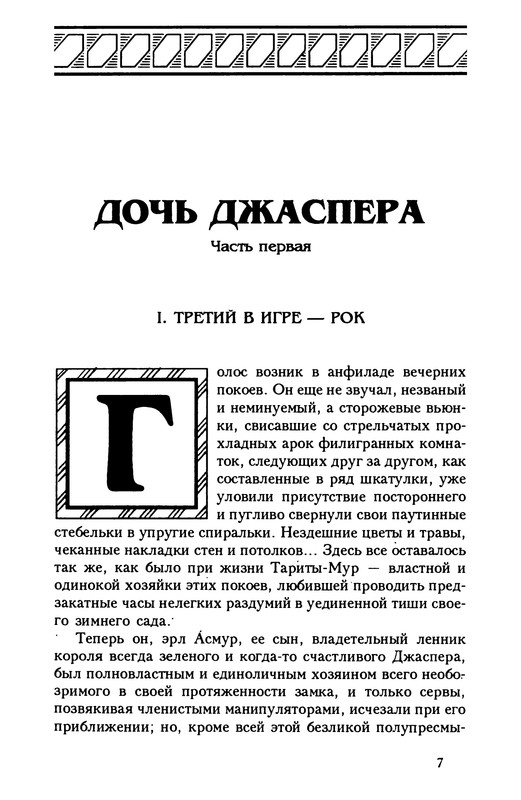 ДОЧЬ ДЖАСПЕРА

Часть первая

I. ТРЕТИЙ В ИГРЕ — РОК

Голос возник в анфиладе вечерних покоев. Он еще не звучал, незваный и неминуемый, а сторожевые вьюнки, свисавшие со стрельчатых прохладных арок филигранных комнаток, следующих друг за другом, как составленные в ряд шкатулки, уже уловили присутствие постороннего и пугливо свернули свои паутинные стебельки в упругие спиральки. Нездешние цветы и травы, чеканные накладки стен и потолков... Здесь все оставалось так же, как было при жизни Тариты-Мур — властной и одинокой хозяйки этих покоев, любившей проводить предзакатные часы нелегких раздумий в уединенной тиши своего зимнего сада.

Теперь он, эрл Асмур, ее сын, владетельный ленник короля всегда зеленого и когда-то счастливого Джаспера, был полновластным и единоличным хозяином всего необозримого в своей протяженности замка, и только сервы, позвякивая членистыми манипуляторами, исчезали при его приближении; но, кроме всей этой безликой полупресмы-

7